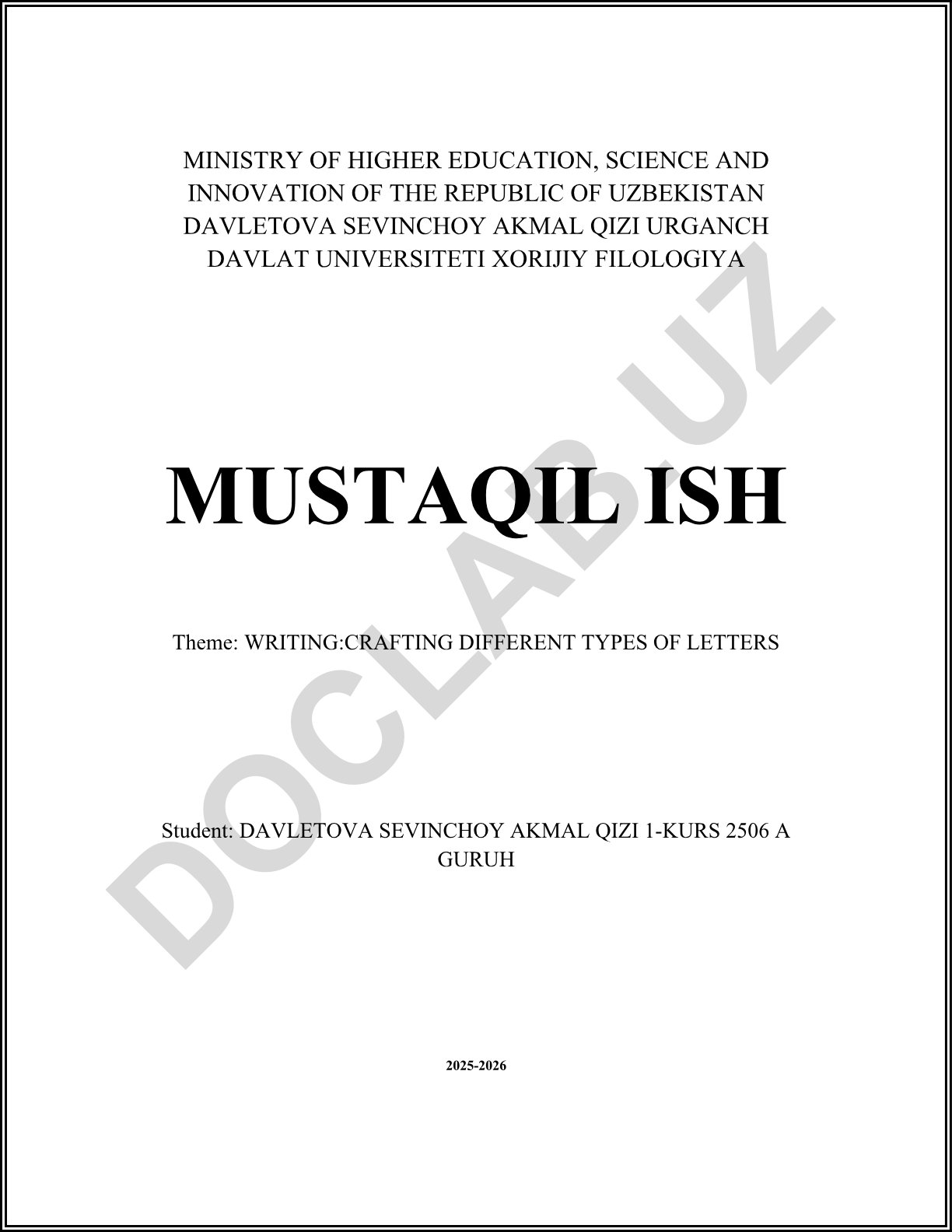 MINISTRY OF HIGHER EDUCATION, SCIENCE AND INNOVATION OF THE REPUBLIC OF UZBEKISTAN DAVLETOVA SEVINCHOY AKMAL QIZI URGANCH DAVLAT UNIVERSITETI XORIJIY FILOLOGIYA

MUSTAQIL ISH

Theme: WRITING:CRAFTING DIFFERENT TYPES OF LETTERS

Student: DAVLETOVA SEVINCHOY AKMAL QIZI 1-KURS 2506 A GURUH

2025-2026

DOCLAB.UZ